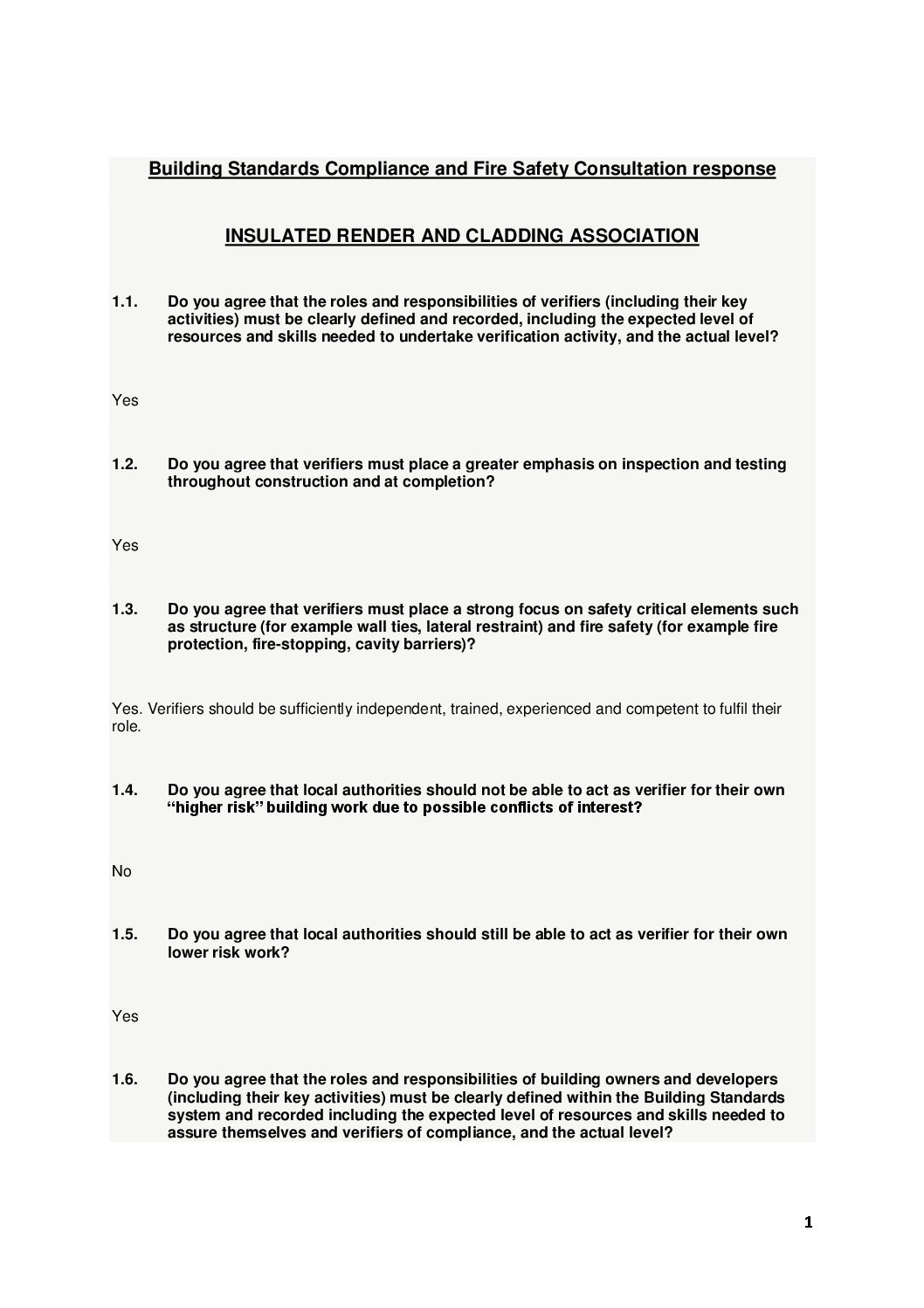 Building Standards Compliance and Fire Safety Consultation response

INSULATED RENDER AND CLADDING ASSOCIATION

1.1. Do you agree that the roles and responsibilities of verifiers (including their key activities) must be clearly defined and recorded, including the expected level of resources and skills needed to undertake verification activity, and the actual level?

Yes

1.2. Do you agree that verifiers must place a greater emphasis on inspection and testing throughout construction and at completion?

Yes

1.3. Do you agree that verifiers must place a strong focus on safety critical elements such as structure (for example wall ties, lateral restraint) and fire safety (for example fire protection, fire-stopping, cavity barriers)?

Yes. Verifiers should be sufficiently independent, trained, experienced and competent to fulfil their role.

1.4. Do you agree that local authorities should not be able to act as verifier for their own "higher risk" building work due to possible conflicts of interest?

No

1.5. Do you agree that local authorities should still be able to act as verifier for their own lower risk work?

Yes

1.6. Do you agree that the roles and responsibilities of building owners and developers (including their key activities) must be clearly defined within the Building Standards system and recorded including the expected level of resources and skills needed to assure themselves and verifiers of compliance, and the actual level?

1